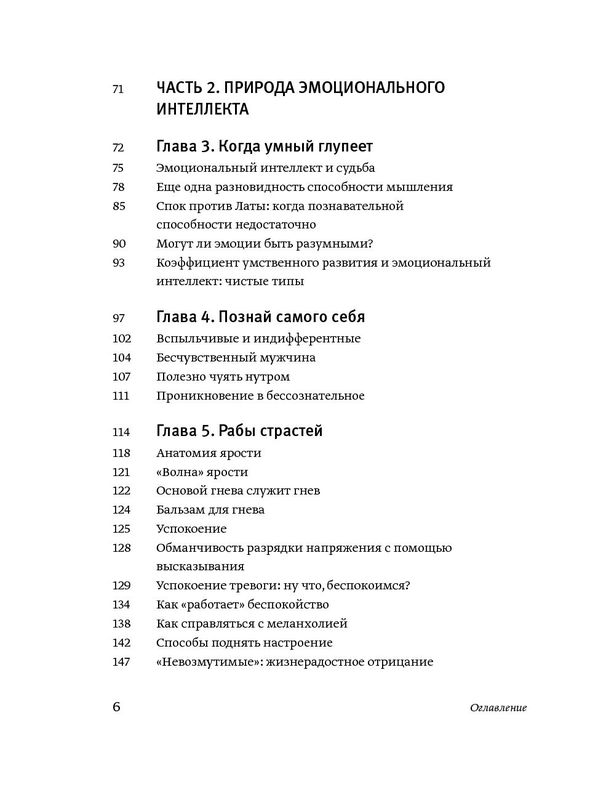 71 ЧАСТЬ 2. ПРИРОДА ЭМОЦИОНАЛЬНОГО ИНТЕЛЛЕКТА

72 Глава 3. Когда умный глупеет
75 Эмоциональный интеллект и судьба
78 Еще одна разновидность способности мышления
85 Спок против Латы: когда познавательной способности недостаточно
90 Могут ли эмоции быть разумными?
93 Коэффициент умственного развития и эмоциональный интеллект: чистые типы

97 Глава 4. Познай самого себя
102 Вспыльчивые и индифферентные
104 Бесчувственный мужчина
107 Полезно чуять нутром
111 Проникновение в бессознательное

114 Глава 5. Рабы страстей
118 Анатомия ярости
121 «Волна» ярости
122 Основой гнева служит гнев
124 Бальзам для гнева
125 Успокоение
128 Обманчивость разрядки напряжения с помощью высказывания
129 Успокоение тревоги: ну что, беспокоимся?
134 Как «работает» беспокойство
138 Как справляться с меланхолией
142 Способы поднять настроение
147 «Невозмутимые»: жизнерадостное отрицание

6 Оглавление